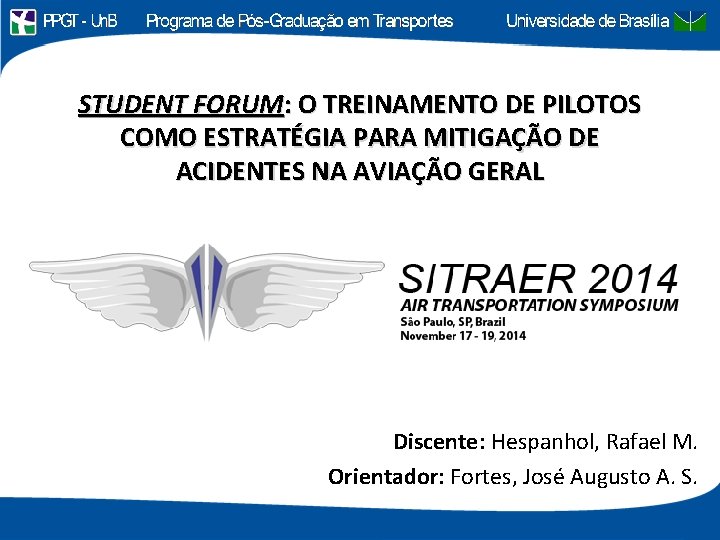 PPGT - UnB Programa de Pós-Graduação em Transportes Universidade de Brasília

STUDENT FORUM: O TREINAMENTO DE PILOTOS COMO ESTRATÉGIA PARA MITIGAÇÃO DE ACIDENTES NA AVIAÇÃO GERAL

SITRAER 2014
AIR TRANSPORTATION SYMPOSIUM
São Paulo, SP, Brazil
November 17 - 19, 2014

Discente: Hespanhol, Rafael M.
Orientador: Fortes, José Augusto A. S.